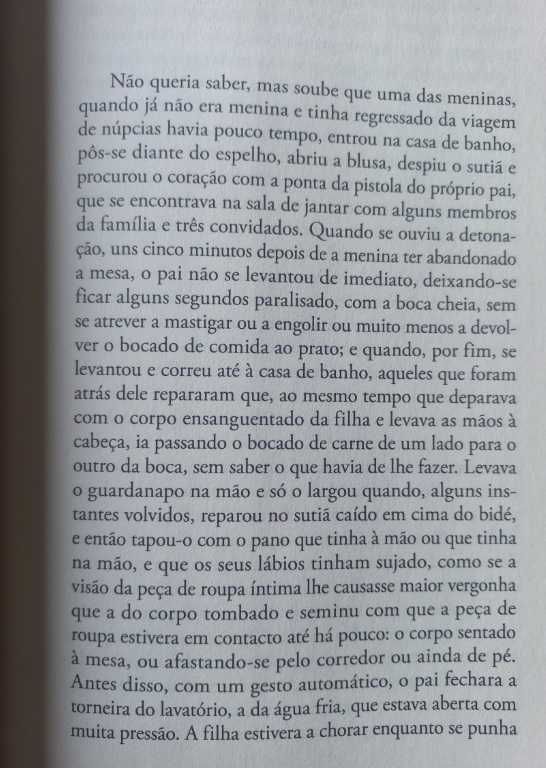 Não queria saber, mas soube que uma das meninas, quando já não era menina e tinha regressado da viagem de núpcias havia pouco tempo, entrou na casa de banho, pôs-se diante do espelho, abriu a blusa, despiu o sutiã e procurou o coração com a ponta da pistola do próprio pai, que se encontrava na sala de jantar com alguns membros da família e três convidados. Quando se ouviu a detonação, uns cinco minutos depois de a menina ter abandonado a mesa, o pai não se levantou de imediato, deixando-se ficar alguns segundos paralisado, com a boca cheia, sem se atrever a mastigar ou a engolir ou muito menos a devolver o bocado de comida ao prato; e quando, por fim, se levantou e correu até à casa de banho, aqueles que foram atrás dele repararam que, ao mesmo tempo que deparava com o corpo ensanguentado da filha e levava as mãos à cabeça, ia passando o bocado de carne de um lado para o outro da boca, sem saber o que havia de lhe fazer. Levava o guardanapo na mão e só o largou quando, alguns instantes volvidos, reparou no sutiã caído em cima do bidé, e então tapou-o com o pano que tinha à mão ou que tinha na mão, e que os seus lábios tinham sujado, como se a visão da peça de roupa íntima lhe causasse maior vergonha que a do corpo tombado e seminu com que a peça de roupa estivera em contacto até há pouco: o corpo sentado à mesa, ou afastando-se pelo corredor ou ainda de pé. Antes disso, com um gesto automático, o pai fechara a torneira do lavatório, a da água fria, que estava aberta com muita pressão. A filha estivera a chorar enquanto se punha